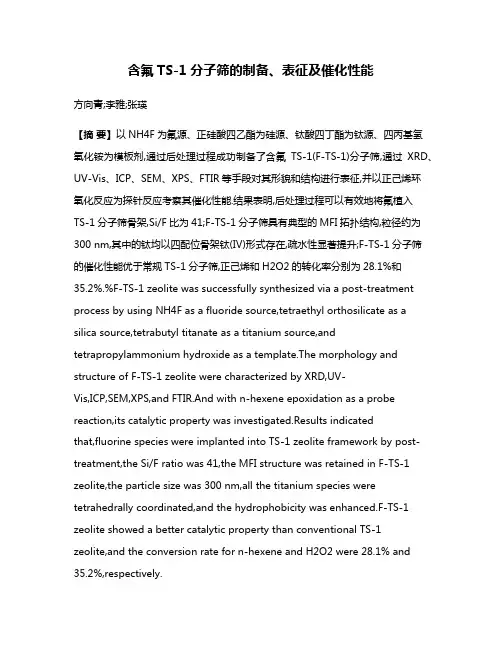 含氟 TS-1 分子筛的制备、表征及催化性能

方向青;李雅;张瑛

【摘 要】以 NH4F 为氟源、正硅酸四乙酯为硅源、钛酸四丁酯为钛源、四丙基氢氧化铵为模板剂,通过后处理过程成功制备了含氟 TS-1(F-TS-1)分子筛,通过 XRD、UV-Vis、ICP、SEM、XPS、FTIR 等手段对其形貌和结构进行表征,并以正己烯环氧化反应为探针反应考察其催化性能.结果表明,后处理过程可以有效地将氟植入 TS-1 分子筛骨架,Si/F 比为 41;F-TS-1 分子筛具有典型的 MFI 拓扑结构,粒径约为 300 nm,其中的钛均以四配位骨架钛(IV)形式存在,疏水性显著提升;F-TS-1 分子筛的催化性能优于常规 TS-1 分子筛,正己烯和 H2O2 的转化率分别为 28.1%和 35.2%.%F-TS-1 zeolite was successfully synthesized via a post-treatment process by using NH4F as a fluoride source,tetraethyl orthosilicate as a silica source,tetrabutyl titanate as a titanium source,and tetrapropylammonium hydroxide as a template.The morphology and structure of F-TS-1 zeolite were characterized by XRD,UV-Vis,ICP,SEM,XPS,and FTIR.And with n-hexene epoxidation as a probe reaction,its catalytic property was investigated.Results indicated that,fluorine species were implanted into TS-1 zeolite framework by post-treatment,the Si/F ratio was 41,the MFI structure was retained in F-TS-1 zeolite,the particle size was 300 nm,all the titanium species were tetrahedrally coordinated,and the hydrophobicity was enhanced.F-TS-1 zeolite showed a better catalytic property than conventional TS-1 zeolite,and the conversion rate for n-hexene and H2O2 were 28.1% and 35.2%,respectively.